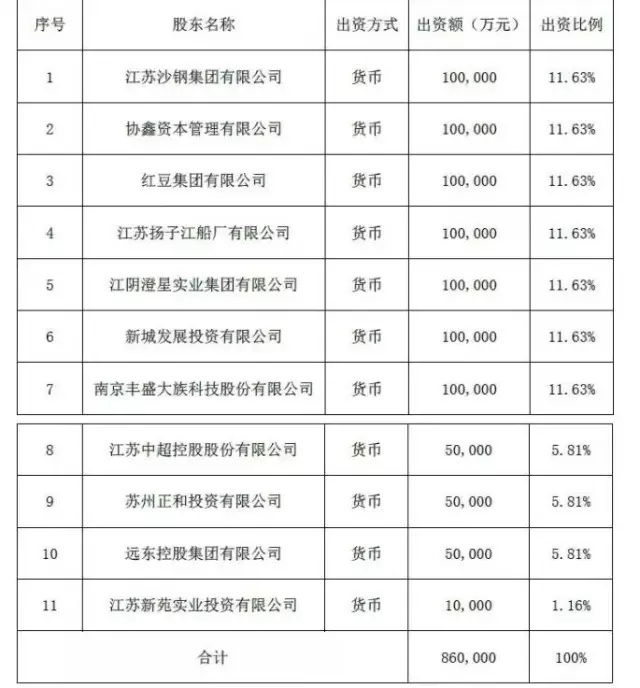 | 序号 | 股东名称 | 出资方式 | 出资额（万元） | 出资比例 |
|---|---|---|---|---|
| 1 | 江苏沙钢集团有限公司 | 货币 | 100,000 | 11.63% |
| 2 | 协鑫资本管理有限公司 | 货币 | 100,000 | 11.63% |
| 3 | 红豆集团有限公司 | 货币 | 100,000 | 11.63% |
| 4 | 江苏扬子江船厂有限公司 | 货币 | 100,000 | 11.63% |
| 5 | 江阴澄星实业集团有限公司 | 货币 | 100,000 | 11.63% |
| 6 | 新城发展投资有限公司 | 货币 | 100,000 | 11.63% |
| 7 | 南京丰盛大族科技股份有限公司 | 货币 | 100,000 | 11.63% |
| 8 | 江苏中超控股股份有限公司 | 货币 | 50,000 | 5.81% |
| 9 | 苏州正和投资有限公司 | 货币 | 50,000 | 5.81% |
| 10 | 远东控股集团有限公司 | 货币 | 50,000 | 5.81% |
| 11 | 江苏新苑实业投资有限公司 | 货币 | 10,000 | 1.16% |
| 合计 | | | 860,000 | 100% |